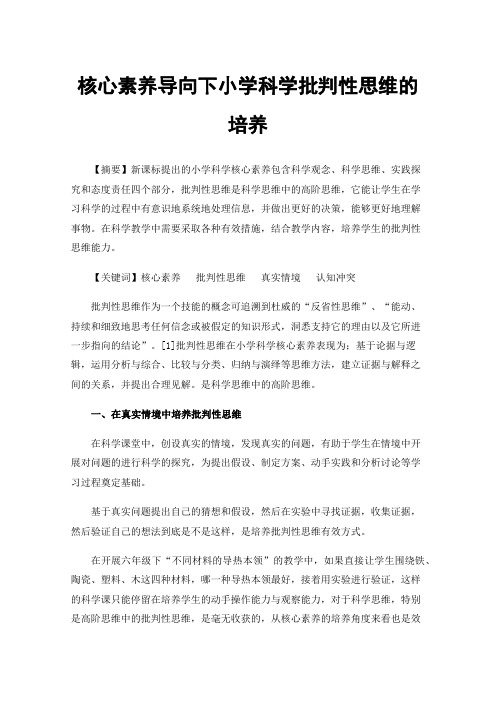 核心素养导向下小学科学批判性思维的培养

【摘要】新课标提出的小学科学核心素养包含科学观念、科学思维、实践探究和态度责任四个部分，批判性思维是科学思维中的高阶思维，它能让学生在学习科学的过程中有意识地系统地处理信息，并做出更好的决策，能够更好地理解事物。在科学教学中需要采取各种有效措施，结合教学内容，培养学生的批判性思维能力。

【关键词】核心素养　批判性思维　真实情境　认知冲突

批判性思维作为一个技能的概念可追溯到杜威的“反省性思维”、“能动、持续和细致地思考任何信念或被假定的知识形式，洞悉支持它的理由以及它所进一步指向的结论”。[1]批判性思维在小学科学核心素养表现为：基于论据与逻辑，运用分析与综合、比较与分类、归纳与演绎等思维方法，建立证据与解释之间的关系，并提出合理见解。是科学思维中的高阶思维。

一、在真实情境中培养批判性思维

在科学课堂中，创设真实的情境，发现真实的问题，有助于学生在情境中开展对问题的进行科学的探究，为提出假设、制定方案、动手实践和分析讨论等学习过程奠定基础。

基于真实问题提出自己的猜想和假设，然后在实验中寻找证据，收集证据，然后验证自己的想法到底是不是这样，是培养批判性思维有效方式。

在开展六年级下“不同材料的导热本领”的教学中，如果直接让学生围绕铁、陶瓷、塑料、木这四种材料，哪一种导热本领最好，接着用实验进行验证，这样的科学课只能停留在培养学生的动手操作能力与观察能力，对于科学思维，特别是高阶思维中的批判性思维，是毫无收获的，从核心素养的培养角度来看也是效